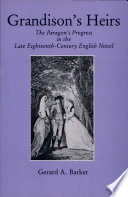 Grandison's Heirs

The Paragon's Progress in the Late Eighteenth-Century English Novel

Gerard A. Barker